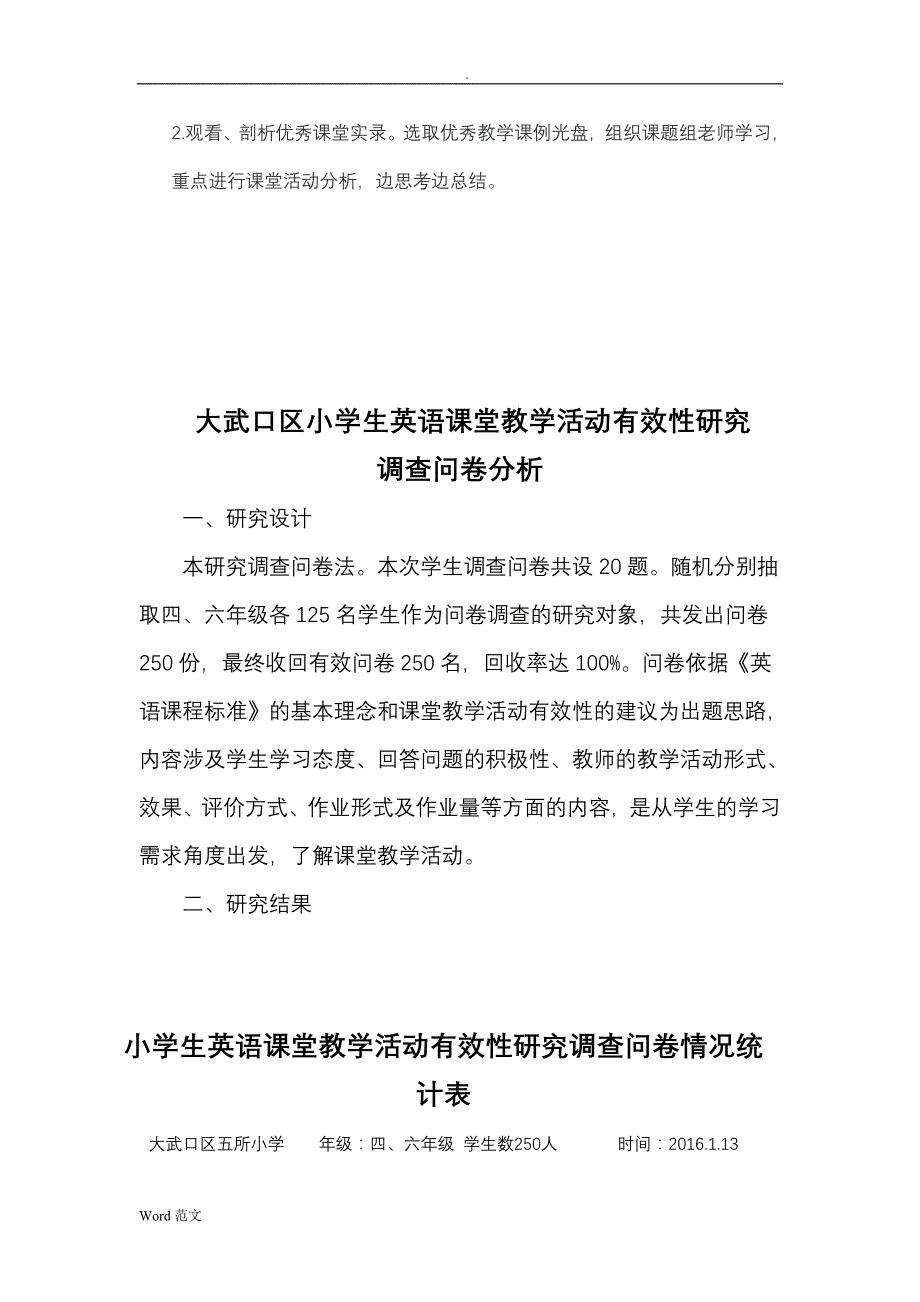 .

2.观看、剖析优秀课堂实录。选取优秀教学课例光盘，组织课题组老师学习，重点进行课堂活动分析，边思考边总结。

大武口区小学生英语课堂教学活动有效性研究
调查问卷分析

一、研究设计

本研究调查问卷法。本次学生调查问卷共设 20 题。随机分别抽取四、六年级各 125 名学生作为问卷调查的研究对象，共发出问卷 250 份，最终收回有效问卷 250 名，回收率达 100%。问卷依据《英语课程标准》的基本理念和课堂教学活动有效性的建议为出题思路，内容涉及学生学习态度、回答问题的积极性、教师的教学活动形式、效果、评价方式、作业形式及作业量等方面的内容，是从学生的学习需求角度出发，了解课堂教学活动。

二、研究结果

小学生英语课堂教学活动有效性研究调查问卷情况统计表

大武口区五所小学　　年级：四、六年级　学生数250人　　　时间：2016.1.13

Word 范文